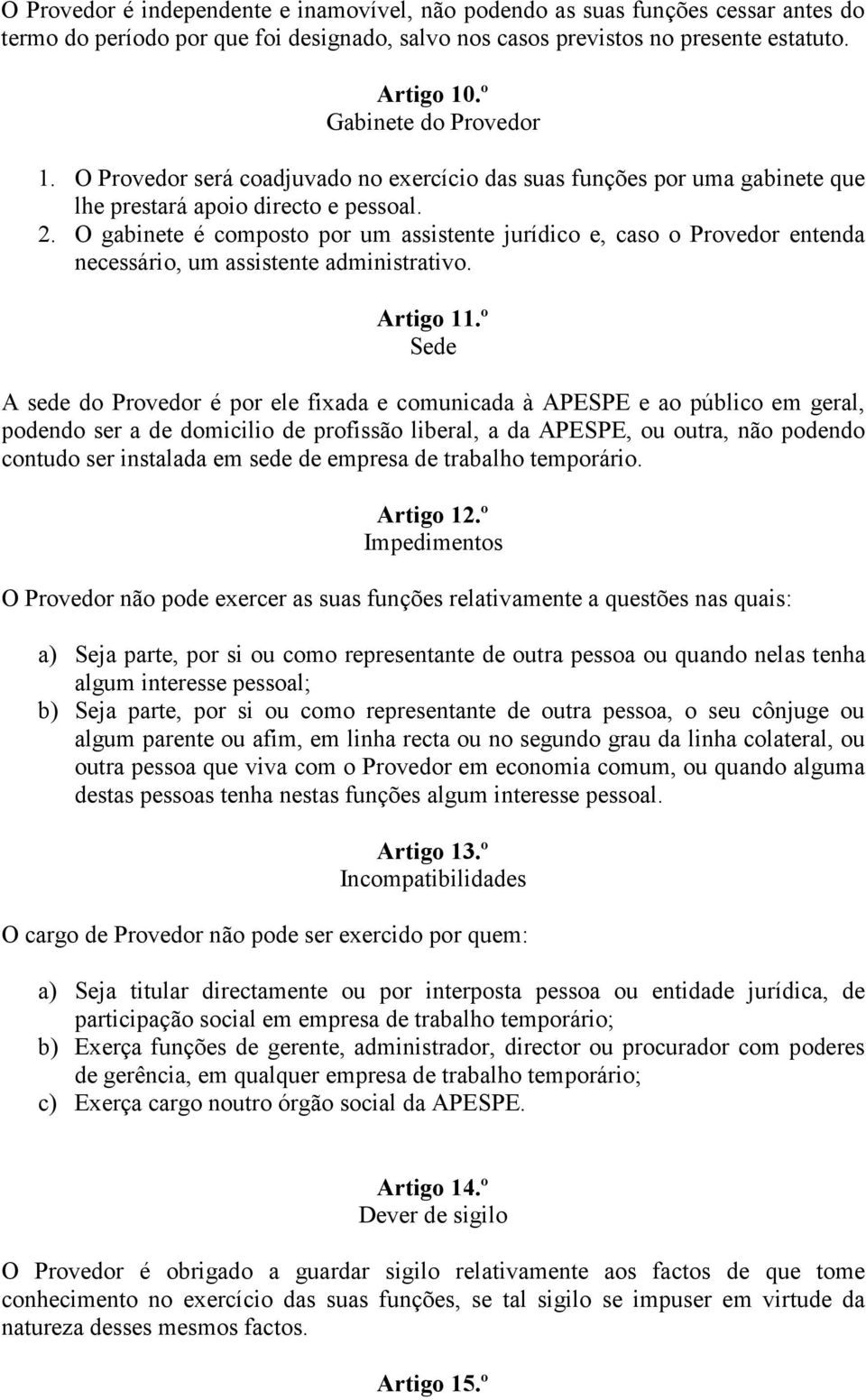 O Provedor é independente e inamovível, não podendo as suas funções cessar antes do termo do período por que foi designado, salvo nos casos previstos no presente estatuto.

Artigo 10.º
Gabinete do Provedor

1. O Provedor será coadjuvado no exercício das suas funções por uma gabinete que lhe prestará apoio directo e pessoal.
2. O gabinete é composto por um assistente jurídico e, caso o Provedor entenda necessário, um assistente administrativo.

Artigo 11.º
Sede

A sede do Provedor é por ele fixada e comunicada à APESPE e ao público em geral, podendo ser a de domicilio de profissão liberal, a da APESPE, ou outra, não podendo contudo ser instalada em sede de empresa de trabalho temporário.

Artigo 12.º
Impedimentos

O Provedor não pode exercer as suas funções relativamente a questões nas quais:

a) Seja parte, por si ou como representante de outra pessoa ou quando nelas tenha algum interesse pessoal;
b) Seja parte, por si ou como representante de outra pessoa, o seu cônjuge ou algum parente ou afim, em linha recta ou no segundo grau da linha colateral, ou outra pessoa que viva com o Provedor em economia comum, ou quando alguma destas pessoas tenha nestas funções algum interesse pessoal.

Artigo 13.º
Incompatibilidades

O cargo de Provedor não pode ser exercido por quem:

a) Seja titular directamente ou por interposta pessoa ou entidade jurídica, de participação social em empresa de trabalho temporário;
b) Exerça funções de gerente, administrador, director ou procurador com poderes de gerência, em qualquer empresa de trabalho temporário;
c) Exerça cargo noutro órgão social da APESPE.

Artigo 14.º
Dever de sigilo

O Provedor é obrigado a guardar sigilo relativamente aos factos de que tome conhecimento no exercício das suas funções, se tal sigilo se impuser em virtude da natureza desses mesmos factos.

Artigo 15.º